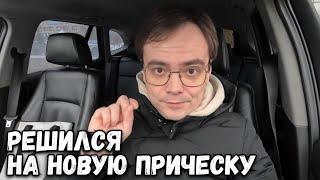 РЕШИЛСЯ
НА НОВУЮ ПРИЧЕСКУ